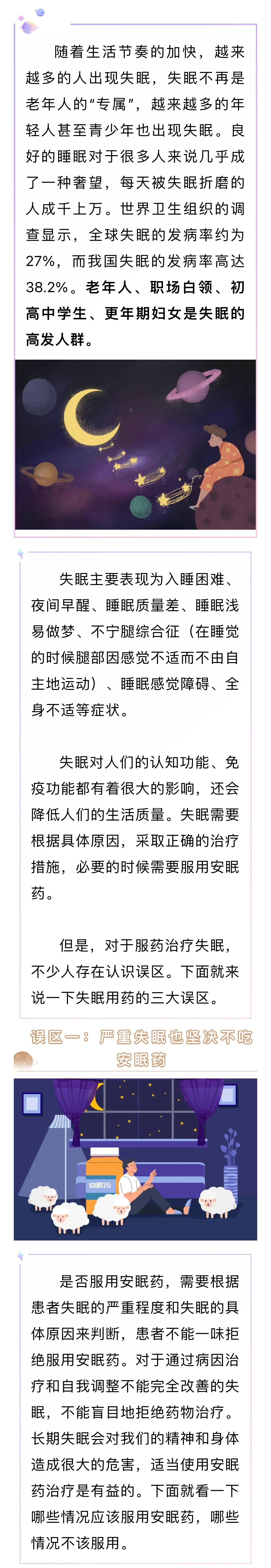 随着生活节奏的加快，越来越多的人出现失眠，失眠不再是老年人的“专属”，越来越多的年轻人甚至青少年也出现失眠。良好的睡眠对于很多人来说几乎成了一种奢望，每天被失眠折磨的人成千上万。世界卫生组织的调查显示，全球失眠的发病率约为27%，而我国失眠的发病率高达38.2%。老年人、职场白领、初高中学生、更年期妇女是失眠的高发人群。

失眠主要表现为入睡困难、夜间早醒、睡眠质量差、睡眠浅易做梦、不宁腿综合征（在睡觉的时候腿部因感觉不适而不由自主地运动）、睡眠感觉障碍、全身不适等症状。

失眠对人们的认知功能、免疫功能都有着很大的影响，还会降低人们的生活质量。失眠需要根据具体原因，采取正确的治疗措施，必要的时候需要服用安眠药。

但是，对于服药治疗失眠，不少人存在认识误区。下面就来说一下失眠用药的三大误区。

误区一：严重失眠也坚决不吃安眠药

安眠药

是否服用安眠药，需要根据患者失眠的严重程度和失眠的具体原因来判断，患者不能一味拒绝服用安眠药。对于通过病因治疗和自我调整不能完全改善的失眠，不能盲目地拒绝药物治疗。长期失眠会对我们的精神和身体造成很大的危害，适当使用安眠药治疗是有益的。下面就看一下哪些情况应该服用安眠药，哪些情况不该服用。